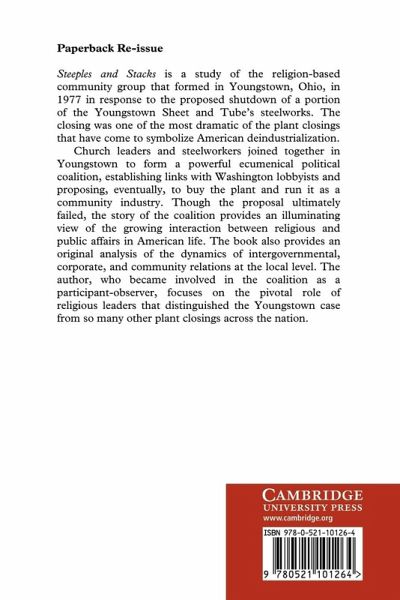 Paperback Re-issue

Steeples and Stacks is a study of the religion-based community group that formed in Youngstown, Ohio, in 1977 in response to the proposed shutdown of a portion of the Youngstown Sheet and Tube's steelworks. The closing was one of the most dramatic of the plant closings that have come to symbolize American deindustrialization.

Church leaders and steelworkers joined together in Youngstown to form a powerful ecumenical political coalition, establishing links with Washington lobbyists and proposing, eventually, to buy the plant and run it as a community industry. Though the proposal ultimately failed, the story of the coalition provides an illuminating view of the growing interaction between religious and public affairs in American life. The book also provides an original analysis of the dynamics of intergovernmental, corporate, and community relations at the local level. The author, who became involved in the coalition as a participant-observer, focuses on the pivotal role of religious leaders that distinguished the Youngstown case from so many other plant closings across the nation.

CAMBRIDGE
UNIVERSITY PRESS
www.cambridge.org

ISBN 978-0-521-10126-4

9 780521 101264 >